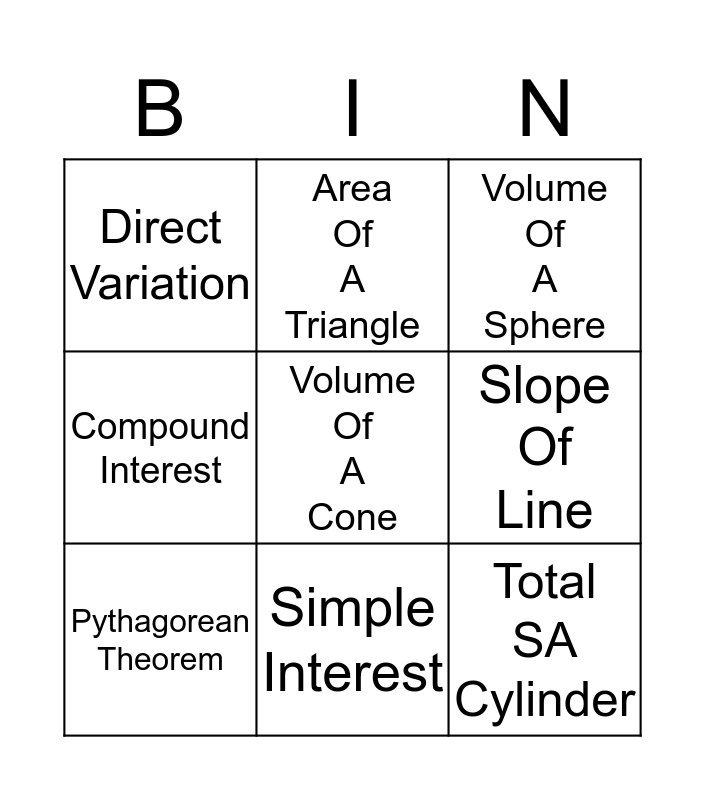 | B | I | N |
|---|---|---|
| Direct Variation | Area Of A Triangle | Volume Of A Sphere |
| Compound Interest | Volume Of A Cone | Slope Of Line |
| Pythagorean Theorem | Simple Interest | Total SA Cylinder |